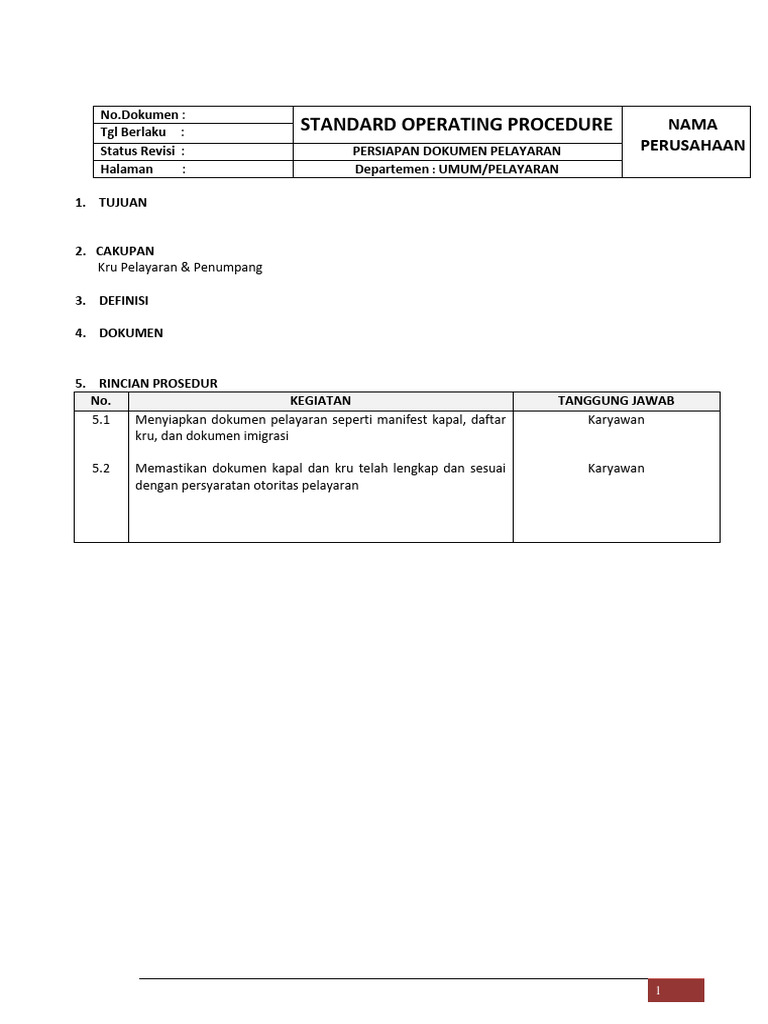 | No.Dokumen : | STANDARD OPERATING PROCEDURE | NAMA PERUSAHAAN |
|---|---|---|
| Tgl Berlaku : | | |
| Status Revisi : | PERSIAPAN DOKUMEN PELAYARAN | |
| Halaman : | Departemen : UMUM/PELAYARAN | |

1. TUJUAN

2. CAKUPAN
Kru Pelayaran & Penumpang

3. DEFINISI

4. DOKUMEN

5. RINCIAN PROSEDUR

| No. | KEGIATAN | TANGGUNG JAWAB |
|---|---|---|
| 5.1 | Menyiapkan dokumen pelayaran seperti manifest kapal, daftar kru, dan dokumen imigrasi | Karyawan |
| 5.2 | Memastikan dokumen kapal dan kru telah lengkap dan sesuai dengan persyaratan otoritas pelayaran | Karyawan |

1